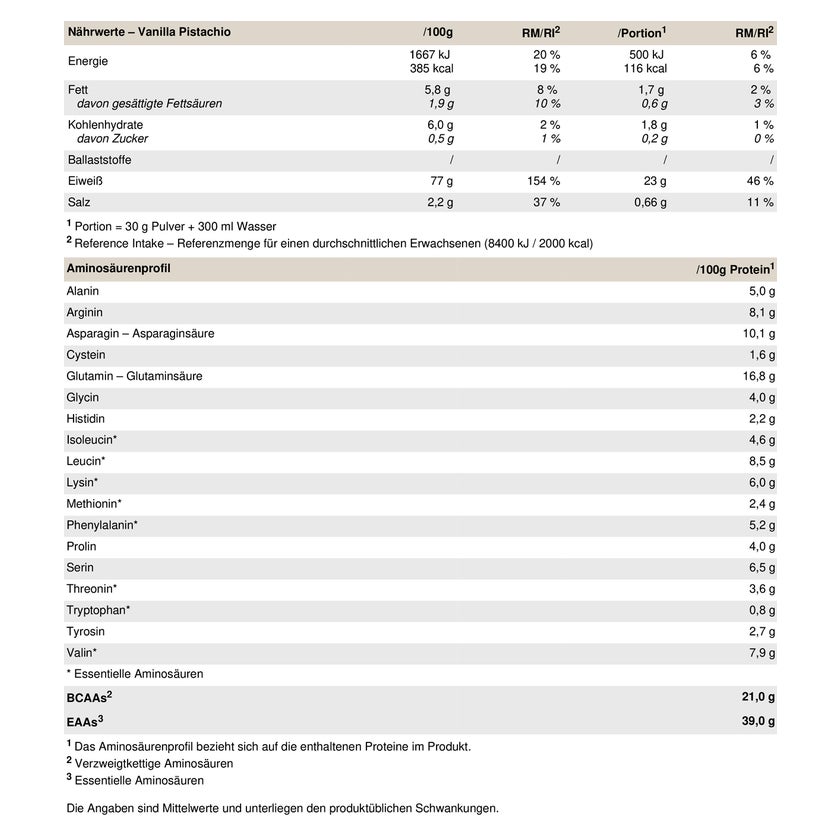 | Nährwerte – Vanilla Pistachio | /100g | RM/RI$^{2}$ | /Portion$^{1}$ | RM/RI$^{2}$ |
|---|---|---|---|---|
| Energie | 1667 kJ 385 kcal | 20 % 19 % | 500 kJ 116 kcal | 6 % 6 % |
| Fett davon gesättigte Fettsäuren | 5,8 g 1,9 g | 8 % 10 % | 1,7 g 0,6 g | 2 % 3 % |
| Kohlenhydrate davon Zucker | 6,0 g 0,5 g | 2 % 1 % | 1,8 g 0,2 g | 1 % 0 % |
| Ballaststoffe | / | / | / | / |
| Eiweiß | 77 g | 154 % | 23 g | 46 % |
| Salz | 2,2 g | 37 % | 0,66 g | 11 % |

$^{1}$ Portion = 30 g Pulver + 300 ml Wasser
$^{2}$ Reference Intake – Referenzmenge für einen durchschnittlichen Erwachsenen (8400 kJ / 2000 kcal)

| Aminosäurenprofil | /100g Protein$^{1}$ |
|---|---|
| Alanin | 5,0 g |
| Arginin | 8,1 g |
| Asparagin – Asparaginsäure | 10,1 g |
| Cystein | 1,6 g |
| Glutamin – Glutaminsäure | 16,8 g |
| Glycin | 4,0 g |
| Histidin | 2,2 g |
| Isoleucin* | 4,6 g |
| Leucin* | 8,5 g |
| Lysin* | 6,0 g |
| Methionin* | 2,4 g |
| Phenylalanin* | 5,2 g |
| Prolin | 4,0 g |
| Serin | 6,5 g |
| Threonin* | 3,6 g |
| Tryptophan* | 0,8 g |
| Tyrosin | 2,7 g |
| Valin* | 7,9 g |
| * Essentielle Aminosäuren | |
| BCAAs$^{2}$ | 21,0 g |
| EAAs$^{3}$ | 39,0 g |

$^{1}$ Das Aminosäurenprofil bezieht sich auf die enthaltenen Proteine im Produkt.
$^{2}$ Verzweigtkettige Aminosäuren
$^{3}$ Essentielle Aminosäuren

Die Angaben sind Mittelwerte und unterliegen den produktüblichen Schwankungen.